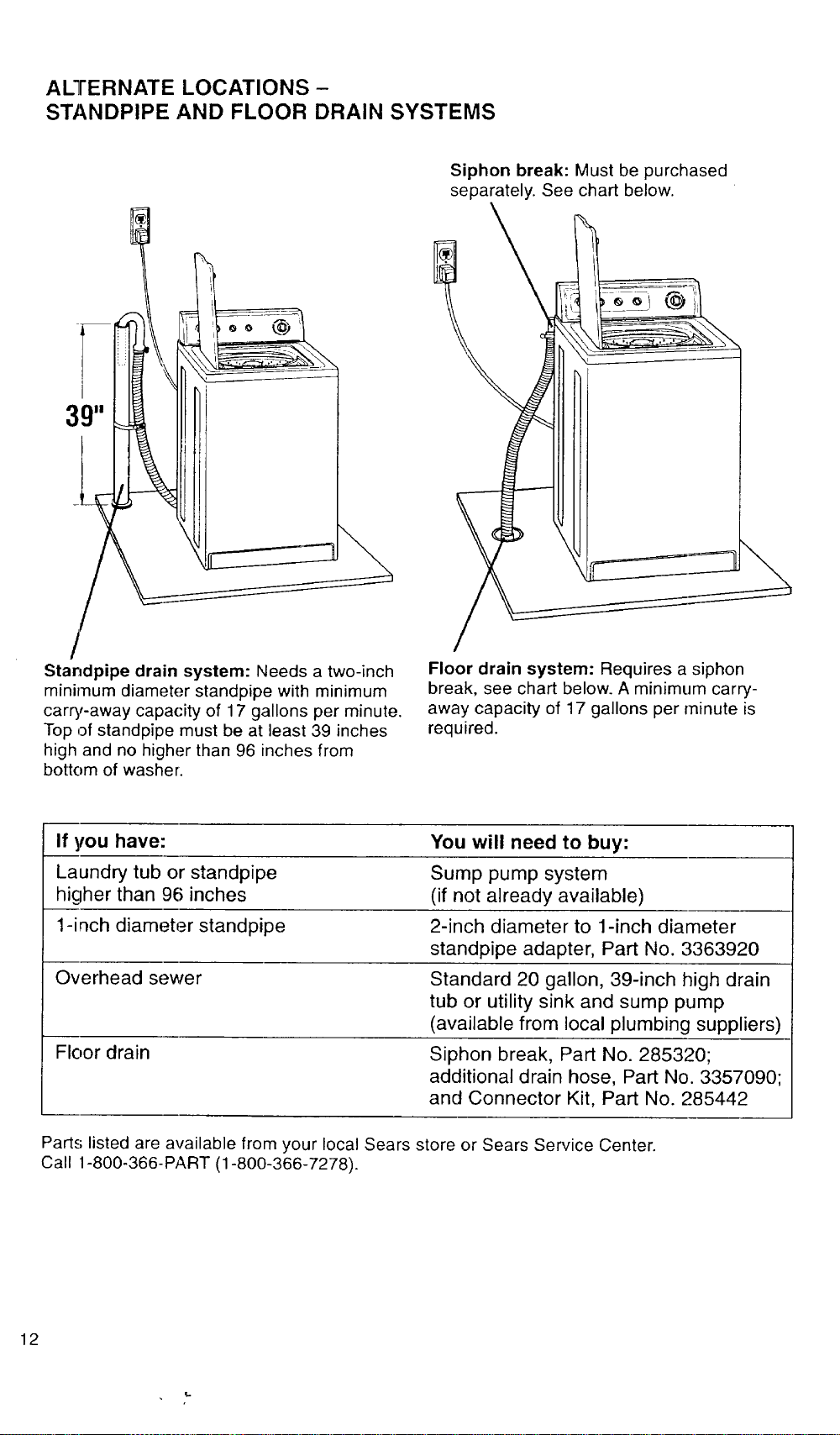 ALTERNATE LOCATIONS –
STANDPIPE AND FLOOR DRAIN SYSTEMS

Siphon break: Must be purchased separately. See chart below.

39"

Standpipe drain system: Needs a two-inch minimum diameter standpipe with minimum carry-away capacity of 17 gallons per minute. Top of standpipe must be at least 39 inches high and no higher than 96 inches from bottom of washer.

Floor drain system: Requires a siphon break, see chart below. A minimum carry-away capacity of 17 gallons per minute is required.

| If you have: | You will need to buy: |
|---|---|
| Laundry tub or standpipe higher than 96 inches | Sump pump system (if not already available) |
| 1-inch diameter standpipe | 2-inch diameter to 1-inch diameter standpipe adapter, Part No. 3363920 |
| Overhead sewer | Standard 20 gallon, 39-inch high drain tub or utility sink and sump pump (available from local plumbing suppliers) |
| Floor drain | Siphon break, Part No. 285320; additional drain hose, Part No. 3357090; and Connector Kit, Part No. 285442 |

Parts listed are available from your local Sears store or Sears Service Center. Call 1-800-366-PART (1-800-366-7278).

12